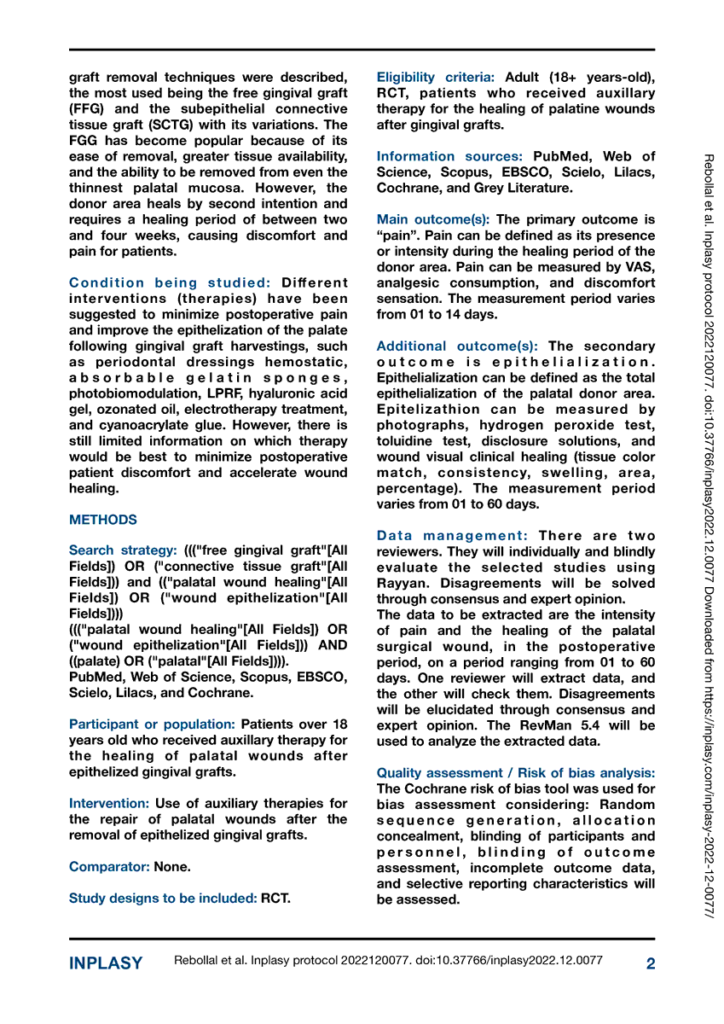 graft removal techniques were described, the most used being the free gingival graft (FFG) and the subepithelial connective tissue graft (SCTG) with its variations. The FGG has become popular because of its ease of removal, greater tissue availability, and the ability to be removed from even the thinnest palatal mucosa. However, the donor area heals by second intention and requires a healing period of between two and four weeks, causing discomfort and pain for patients.

Condition being studied: Different interventions (therapies) have been suggested to minimize postoperative pain and improve the epithelization of the palate following gingival graft harvestings, such as periodontal dressings hemostatic, absorbable gelatin sponges, photobiomodulation, LPRF, hyaluronic acid gel, ozonated oil, electrotherapy treatment, and cyanoacrylate glue. However, there is still limited information on which therapy would be best to minimize postoperative patient discomfort and accelerate wound healing.

METHODS

Search strategy: ((("free gingival graft"[All Fields]) OR ("connective tissue graft"[All Fields])) and (("palatal wound healing"[All Fields]) OR ("wound epithelization"[All Fields])))
((("palatal wound healing"[All Fields]) OR ("wound epithelization"[All Fields])) AND ((palate) OR ("palatal"[All Fields]))).
PubMed, Web of Science, Scopus, EBSCO, Scielo, Lilacs, and Cochrane.

Participant or population: Patients over 18 years old who received auxillary therapy for the healing of palatal wounds after epithelized gingival grafts.

Intervention: Use of auxiliary therapies for the repair of palatal wounds after the removal of epithelized gingival grafts.

Comparator: None.

Study designs to be included: RCT.

Eligibility criteria: Adult (18+ years-old), RCT, patients who received auxillary therapy for the healing of palatine wounds after gingival grafts.

Information sources: PubMed, Web of Science, Scopus, EBSCO, Scielo, Lilacs, Cochrane, and Grey Literature.

Main outcome(s): The primary outcome is "pain". Pain can be defined as its presence or intensity during the healing period of the donor area. Pain can be measured by VAS, analgesic consumption, and discomfort sensation. The measurement period varies from 01 to 14 days.

Additional outcome(s): The secondary outcome is epithelialization. Epithelialization can be defined as the total epithelialization of the palatal donor area. Epitelizathion can be measured by photographs, hydrogen peroxide test, toluidine test, disclosure solutions, and wound visual clinical healing (tissue color match, consistency, swelling, area, percentage). The measurement period varies from 01 to 60 days.

Data management: There are two reviewers. They will individually and blindly evaluate the selected studies using Rayyan. Disagreements will be solved through consensus and expert opinion.
The data to be extracted are the intensity of pain and the healing of the palatal surgical wound, in the postoperative period, on a period ranging from 01 to 60 days. One reviewer will extract data, and the other will check them. Disagreements will be elucidated through consensus and expert opinion. The RevMan 5.4 will be used to analyze the extracted data.

Quality assessment / Risk of bias analysis: The Cochrane risk of bias tool was used for bias assessment considering: Random sequence generation, allocation concealment, blinding of participants and personnel, blinding of outcome assessment, incomplete outcome data, and selective reporting characteristics will be assessed.

Rebollal et al. Inplasy protocol 2022120077. doi:10.37766/inplasy2022.12.0077 Downloaded from https://inplasy.com/inplasy-2022-12-0077/

INPLASY Rebollal et al. Inplasy protocol 2022120077. doi:10.37766/inplasy2022.12.0077 2